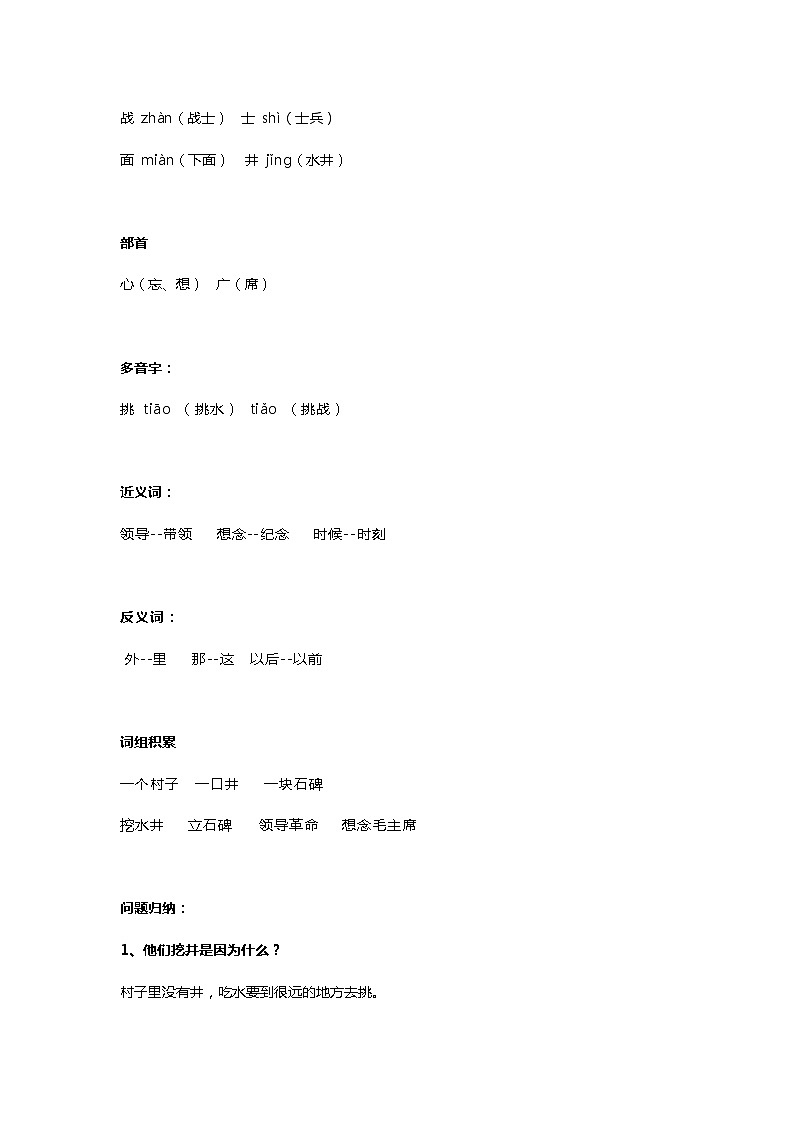 战 zhàn（战士） 士 shì（士兵）

面 miàn（下面） 井 jǐng（水井）

部首

心（忘、想） 广（席）

多音字：

挑 tiāo （挑水） tiǎo （挑战）

近义词：

领导--带领 想念--纪念 时候--时刻

反义词：

外--里 那--这 以后--以前

词组积累

一个村子 一口井 一块石碑

挖水井 立石碑 领导革命 想念毛主席

问题归纳：

1、他们挖井是因为什么？

村子里没有井，吃水要到很远的地方去挑。